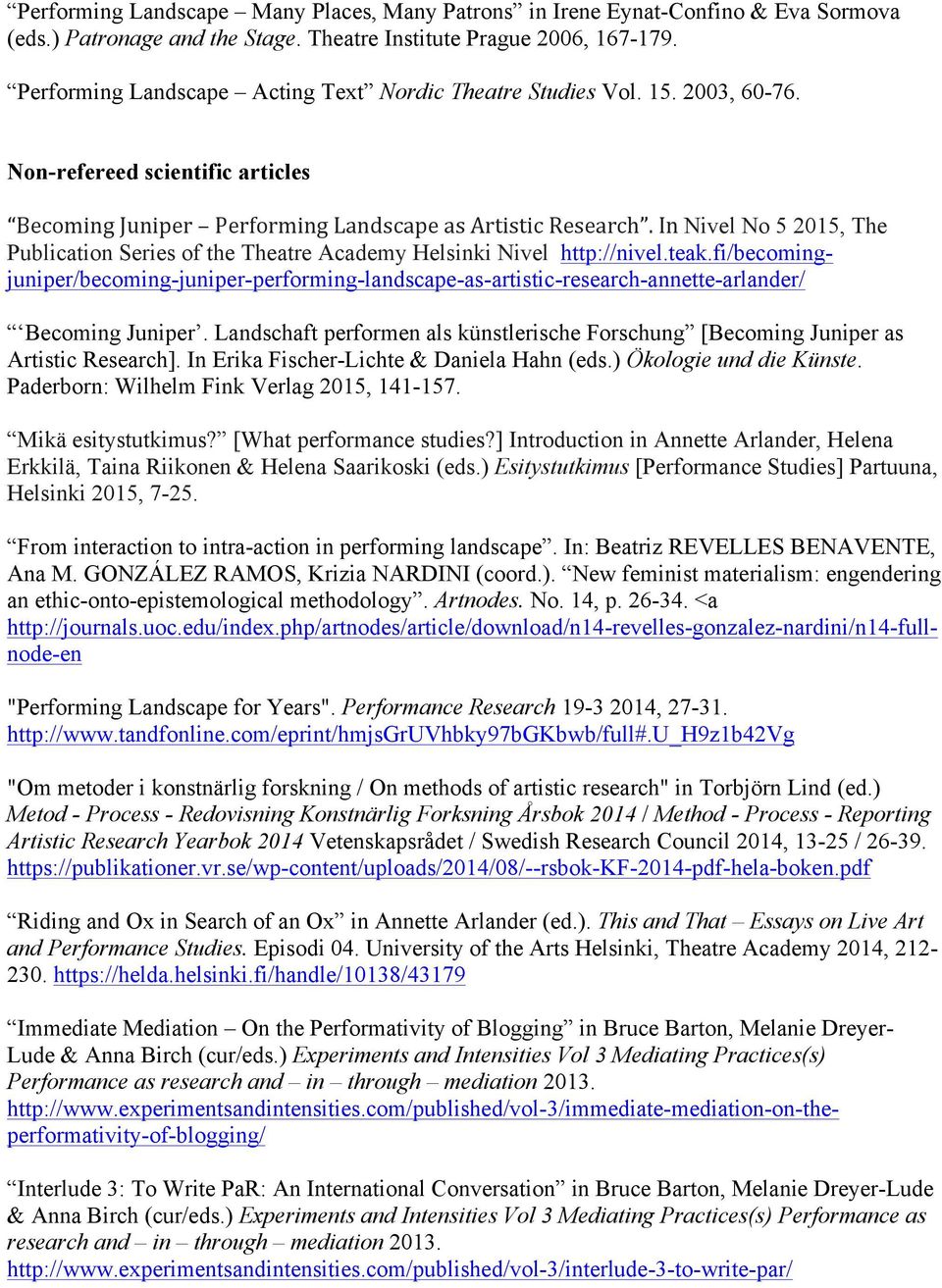 “Performing Landscape – Many Places, Many Patrons” in Irene Eynat-Confino & Eva Sormova (eds.) Patronage and the Stage. Theatre Institute Prague 2006, 167-179.

“Performing Landscape – Acting Text” Nordic Theatre Studies Vol. 15. 2003, 60-76.

Non-refereed scientific articles

“Becoming Juniper – Performing Landscape as Artistic Research”. In Nivel No 5 2015, The Publication Series of the Theatre Academy Helsinki Nivel http://nivel.teak.fi/becoming-juniper/becoming-juniper-performing-landscape-as-artistic-research-annette-arlander/

“‘Becoming Juniper’. Landschaft performen als künstlerische Forschung” [Becoming Juniper as Artistic Research]. In Erika Fischer-Lichte & Daniela Hahn (eds.) Ökologie und die Künste. Paderborn: Wilhelm Fink Verlag 2015, 141-157.

“Mikä esitystutkimus?” [What performance studies?] Introduction in Annette Arlander, Helena Erkkilä, Taina Riikonen & Helena Saarikoski (eds.) Esitystutkimus [Performance Studies] Partuuna, Helsinki 2015, 7-25.

“From interaction to intra-action in performing landscape”. In: Beatriz REVELLES BENAVENTE, Ana M. GONZÁLEZ RAMOS, Krizia NARDINI (coord.). “New feminist materialism: engendering an ethic-onto-epistemological methodology”. Artnodes. No. 14, p. 26-34. <a http://journals.uoc.edu/index.php/artnodes/article/download/n14-revelles-gonzalez-nardini/n14-full-node-en

"Performing Landscape for Years". Performance Research 19-3 2014, 27-31. http://www.tandfonline.com/eprint/hmjsGrUVhbky97bGKbwb/full#.U_H9z1b42Vg

"Om metoder i konstnärlig forskning / On methods of artistic research" in Torbjörn Lind (ed.) Metod - Process - Redovisning Konstnärlig Forksning Årsbok 2014 / Method - Process - Reporting Artistic Research Yearbok 2014 Vetenskapsrådet / Swedish Research Council 2014, 13-25 / 26-39. https://publikationer.vr.se/wp-content/uploads/2014/08/--rsbok-KF-2014-pdf-hela-boken.pdf

“Riding and Ox in Search of an Ox” in Annette Arlander (ed.). This and That – Essays on Live Art and Performance Studies. Episodi 04. University of the Arts Helsinki, Theatre Academy 2014, 212-230. https://helda.helsinki.fi/handle/10138/43179

“Immediate Mediation – On the Performativity of Blogging” in Bruce Barton, Melanie Dreyer-Lude & Anna Birch (cur/eds.) Experiments and Intensities Vol 3 Mediating Practices(s) Performance as research and – in – through – mediation 2013. http://www.experimentsandintensities.com/published/vol-3/immediate-mediation-on-the-performativity-of-blogging/

“Interlude 3: To Write PaR: An International Conversation” in Bruce Barton, Melanie Dreyer-Lude & Anna Birch (cur/eds.) Experiments and Intensities Vol 3 Mediating Practices(s) Performance as research and – in – through – mediation 2013. http://www.experimentsandintensities.com/published/vol-3/interlude-3-to-write-par/